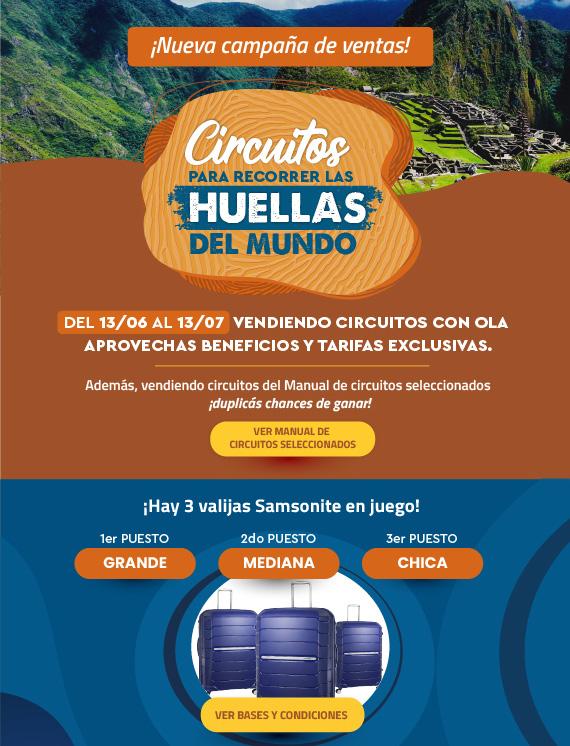 ¡Nueva campaña de ventas!

Circuitos
PARA RECORRER LAS
HUELLAS
DEL MUNDO

DEL 13/06 AL 13/07 VENDIENDO CIRCUITOS CON OLA APROVECHAS BENEFICIOS Y TARIFAS EXCLUSIVAS.

Además, vendiendo circuitos del Manual de circuitos seleccionados ¡duplicás chances de ganar!

VER MANUAL DE CIRCUITOS SELECCIONADOS

¡Hay 3 valijas Samsonite en juego!

1er PUESTO
GRANDE

2do PUESTO
MEDIANA

3er PUESTO
CHICA

VER BASES Y CONDICIONES